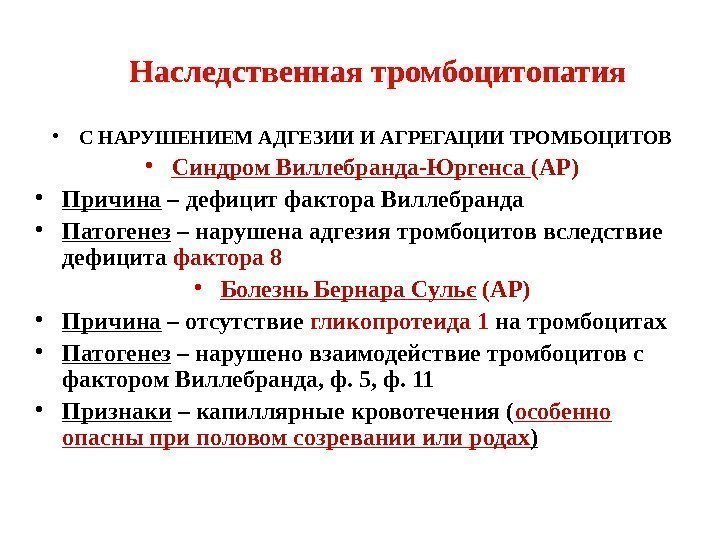 Наследственная тромбоцитопатия

• С НАРУШЕНИЕМ АДГЕЗИИ И АГРЕГАЦИИ ТРОМБОЦИТОВ

• Синдром Виллебранда-Юргенса (АР)

• Причина – дефицит фактора Виллебранда

• Патогенез – нарушена адгезия тромбоцитов вследствие дефицита фактора 8

• Болезнь Бернара Сульє (АР)

• Причина – отсутствие гликопротеида 1 на тромбоцитах

• Патогенез – нарушено взаимодействие тромбоцитов с фактором Виллебранда, ф. 5, ф. 11

• Признаки – капиллярные кровотечения (особенно опасны при половом созревании или родах)